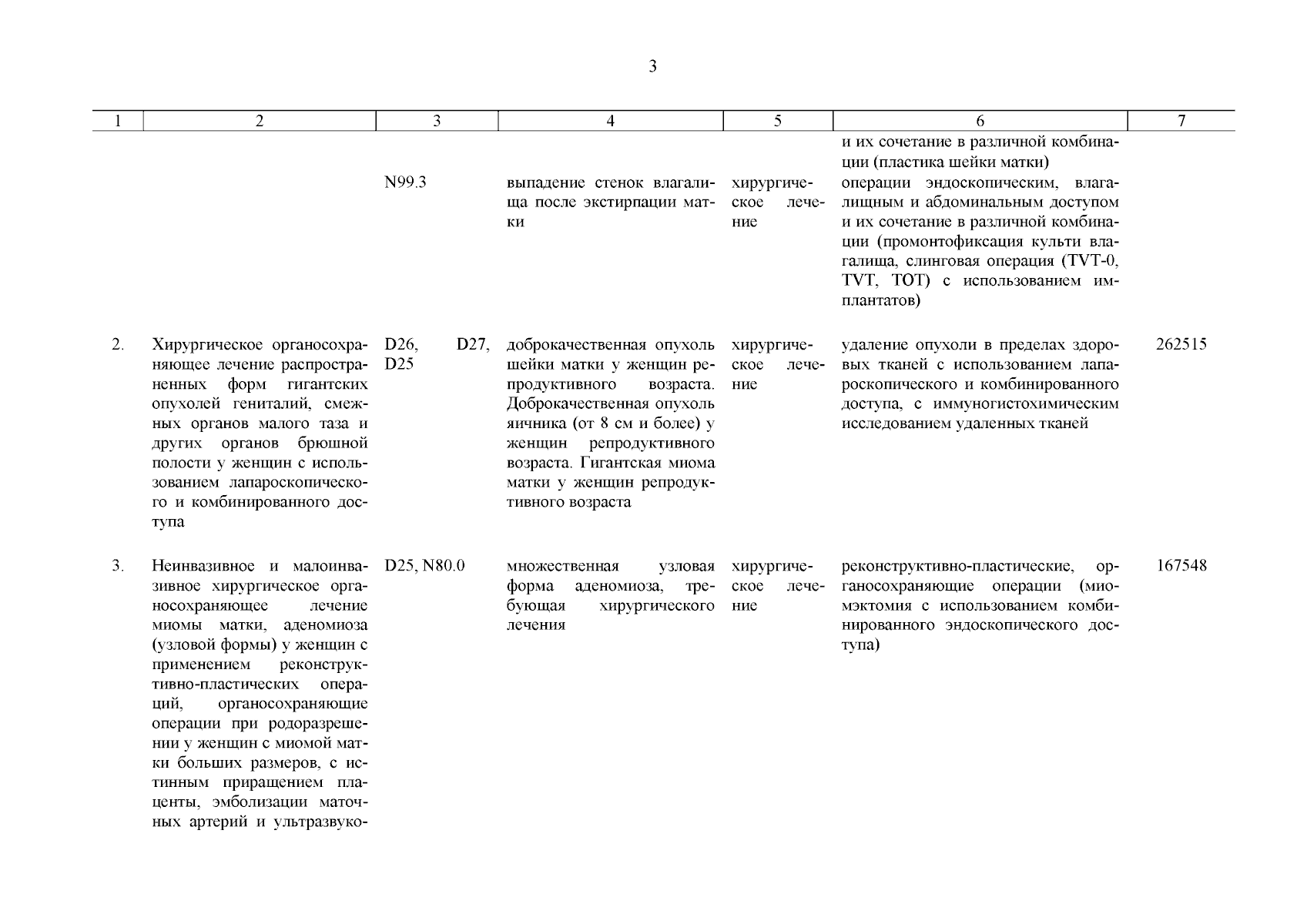 3

| 1 | 2 | 3 | 4 | 5 | 6 | 7 |
|---|---|---|---|---|---|---|
| | | | | | и их сочетание в различной комбинации (пластика шейки матки) | |
| | | N99.3 | выпадение стенок влагалища после экстирпации матки | хирургическое лечение | операции эндоскопическим, влагалищным и абдоминальным доступом и их сочетание в различной комбинации (промонтофиксация культи влагалища, слинговая операция (TVT-0, TVT, TOT) с использованием имплантатов) | |
| 2. | Хирургическое органосохраняющее лечение распространенных форм гигантских опухолей гениталий, смежных органов малого таза и других органов брюшной полости у женщин с использованием лапароскопического и комбинированного доступа | D26, D27, D25 | доброкачественная опухоль шейки матки у женщин репродуктивного возраста. Доброкачественная опухоль яичника (от 8 см и более) у женщин репродуктивного возраста. Гигантская миома матки у женщин репродуктивного возраста | хирургическое лечение | удаление опухоли в пределах здоровых тканей с использованием лапароскопического и комбинированного доступа, с иммуногистохимическим исследованием удаленных тканей | 262515 |
| 3. | Неинвазивное и малоинвазивное хирургическое органосохраняющее лечение миомы матки, аденомиоза (узловой формы) у женщин с применением реконструктивно-пластических операций, органосохраняющие операции при родоразрешении у женщин с миомой матки больших размеров, с истинным приращением плаценты, эмболизации маточных артерий и ультразвуко- | D25, N80.0 | множественная узловая форма аденомиоза, требующая хирургического лечения | хирургическое лечение | реконструктивно-пластические, органосохраняющие операции (миомэктомия с использованием комбинированного эндоскопического доступа) | 167548 |